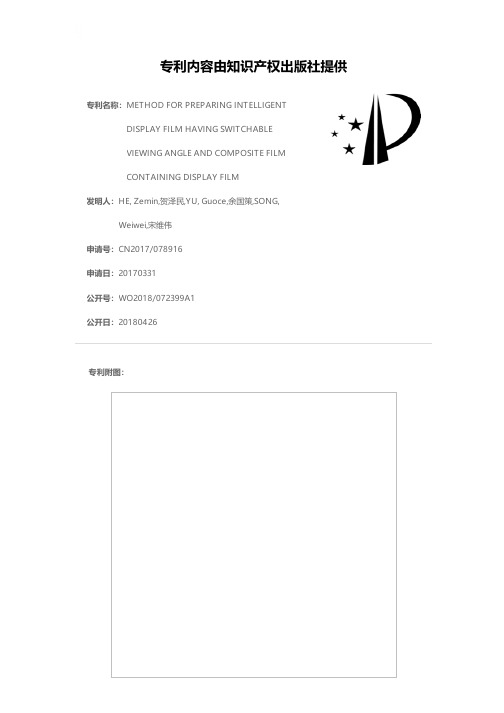 专利内容由知识产权出版社提供

专利名称：METHOD FOR PREPARING INTELLIGENT DISPLAY FILM HAVING SWITCHABLE VIEWING ANGLE AND COMPOSITE FILM CONTAINING DISPLAY FILM

发明人：HE, Zemin,贺泽民,YU, Guoce,余国策,SONG, Weiwei,宋维伟

申请号：CN2017/078916

申请日：20170331

公开号：WO2018/072399A1

公开日：20180426

专利附图：